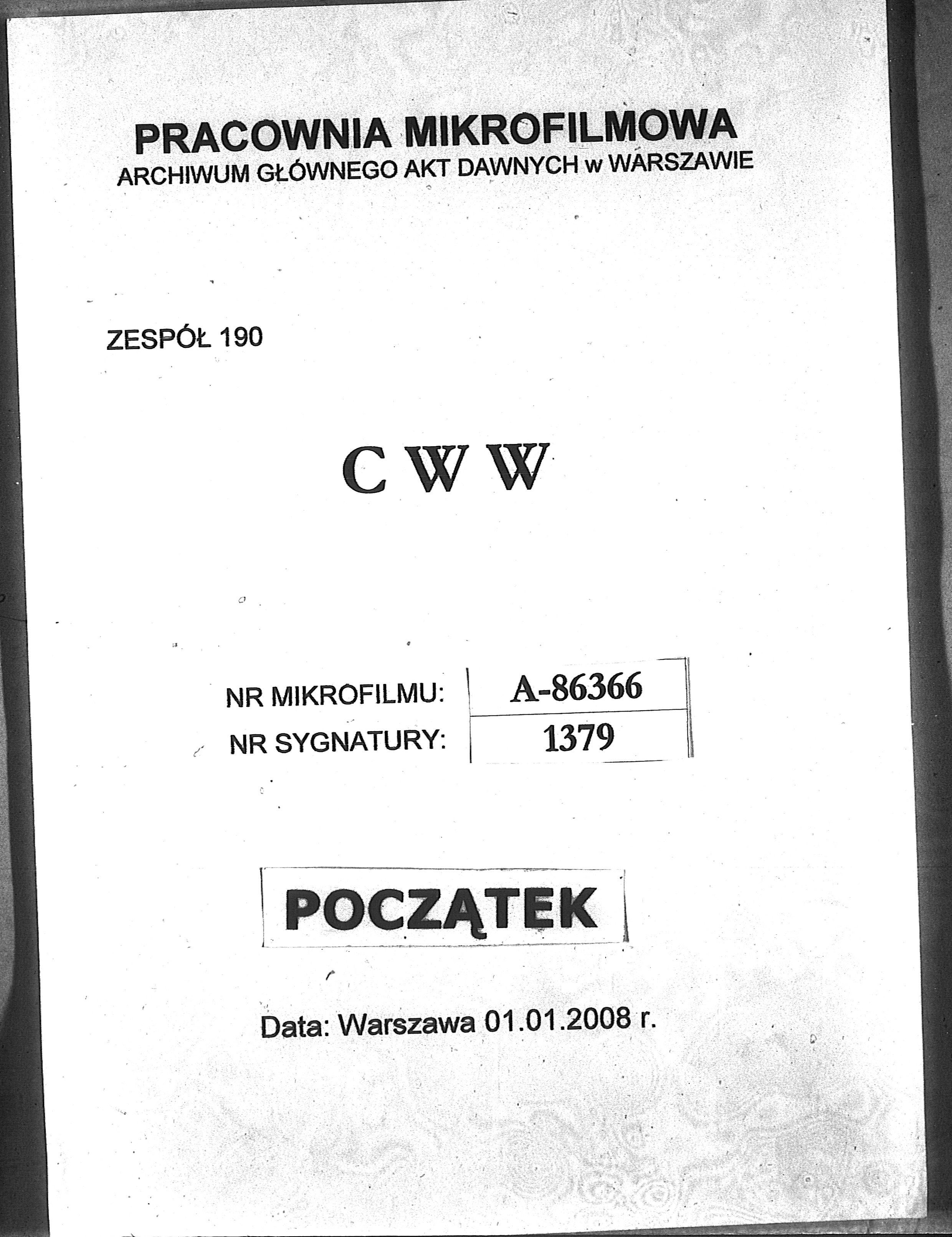 PRACOWNIA MIKROFILMOWA
ARCHIWUM GŁÓWNEGO AKT DAWNYCH w WARSZAWIE

ZESPÓŁ 190

C W W

| NR MIKROFILMU: | A-86366 |
|---|---|
| NR SYGNATURY: | 1379 |

POCZĄTEK

Data: Warszawa 01.01.2008 r.